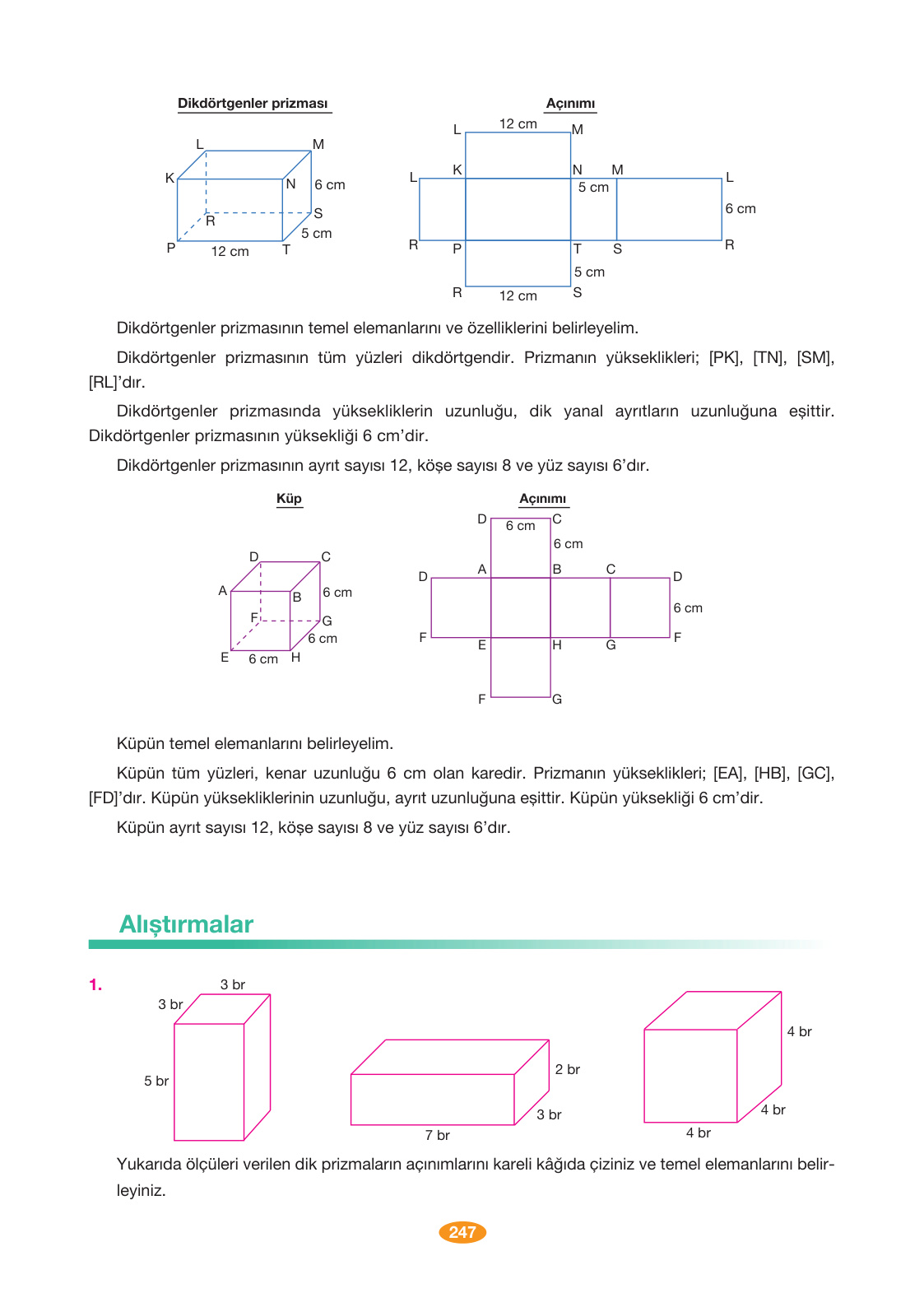 Dikdörtgenler prizması

L M K N 6 cm R S 5 cm P 12 cm T

Açınımı

L 12 cm M
L K N M L
5 cm
6 cm
R P T S R
5 cm
R 12 cm S

Dikdörtgenler prizmasının temel elemanlarını ve özelliklerini belirleyelim.

Dikdörtgenler prizmasının tüm yüzleri dikdörtgendir. Prizmanın yükseklikleri; [PK], [TN], [SM], [RL]'dır.

Dikdörtgenler prizmasında yüksekliklerin uzunluğu, dik yanal ayrıtların uzunluğuna eşittir. Dikdörtgenler prizmasının yüksekliği 6 cm'dir.

Dikdörtgenler prizmasının ayrıt sayısı 12, köşe sayısı 8 ve yüz sayısı 6'dır.

Küp

D C A B 6 cm F G 6 cm E 6 cm H

Açınımı

D 6 cm C
6 cm
D A B C D
6 cm
F E H G F
F G

Küpün temel elemanlarını belirleyelim.

Küpün tüm yüzleri, kenar uzunluğu 6 cm olan karedir. Prizmanın yükseklikleri; [EA], [HB], [GC], [FD]'dır. Küpün yüksekliklerinin uzunluğu, ayrıt uzunluğuna eşittir. Küpün yüksekliği 6 cm'dir.

Küpün ayrıt sayısı 12, köşe sayısı 8 ve yüz sayısı 6'dır.

Alıştırmalar

1.

3 br 3 br 5 br

2 br 3 br 7 br

4 br 4 br 4 br

Yukarıda ölçüleri verilen dik prizmaların açınımlarını kareli kâğıda çiziniz ve temel elemanlarını belirleyiniz.

247